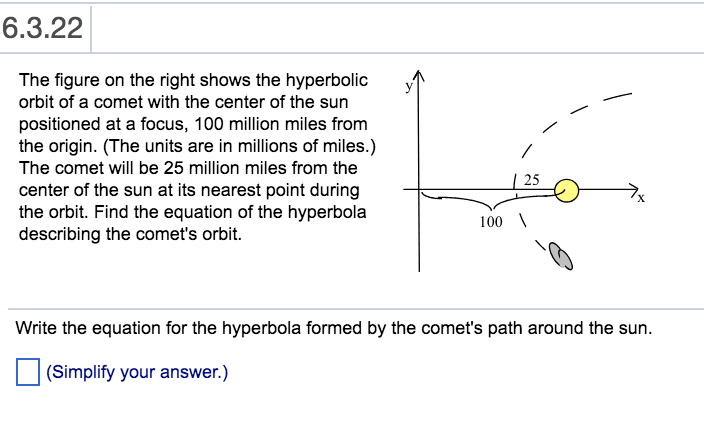 6.3.22

The figure on the right shows the hyperbolic orbit of a comet with the center of the sun positioned at a focus, 100 million miles from the origin. (The units are in millions of miles.) The comet will be 25 million miles from the center of the sun at its nearest point during the orbit. Find the equation of the hyperbola describing the comet's orbit.

y

25

x

100

Write the equation for the hyperbola formed by the comet's path around the sun.

(Simplify your answer.)